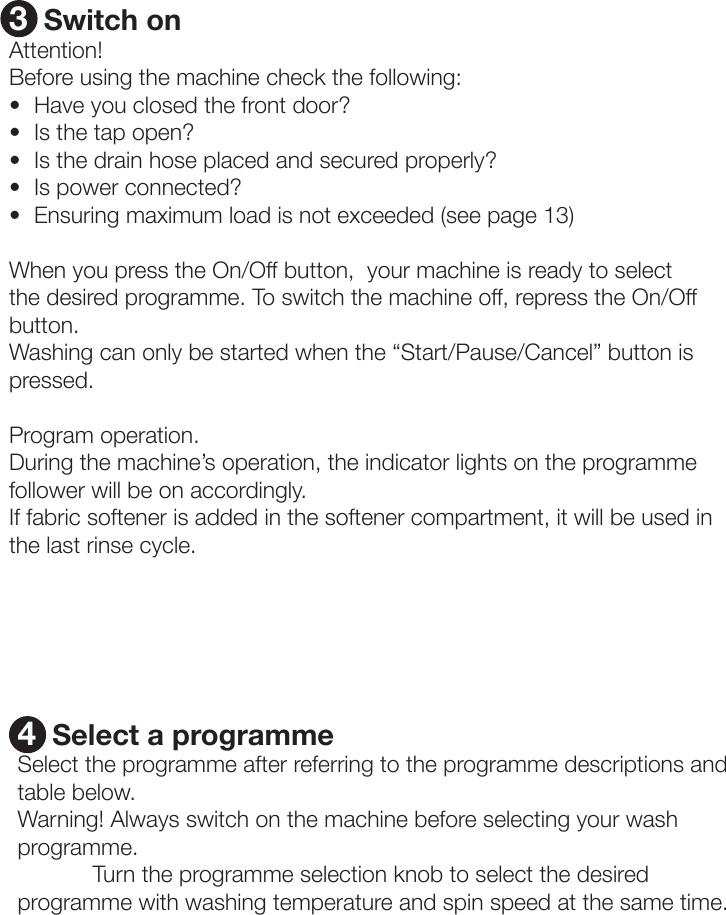 3 Switch on
Attention!
Before using the machine check the following:
• Have you closed the front door?
• Is the tap open?
• Is the drain hose placed and secured properly?
• Is power connected?
• Ensuring maximum load is not exceeded (see page 13)

When you press the On/Off button, your machine is ready to select the desired programme. To switch the machine off, repress the On/Off button.
Washing can only be started when the “Start/Pause/Cancel” button is pressed.

Program operation.
During the machine’s operation, the indicator lights on the programme follower will be on accordingly.
If fabric softener is added in the softener compartment, it will be used in the last rinse cycle.

4 Select a programme
Select the programme after referring to the programme descriptions and table below.
Warning! Always switch on the machine before selecting your wash programme.
Turn the programme selection knob to select the desired programme with washing temperature and spin speed at the same time.